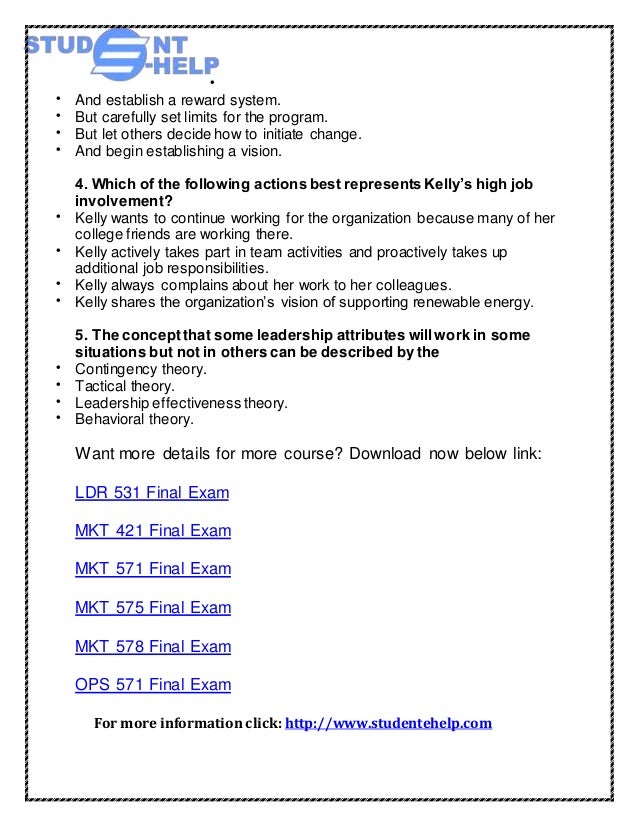 STUDENT E-HELP

•

• And establish a reward system.
• But carefully set limits for the program.
• But let others decide how to initiate change.
• And begin establishing a vision.

4. Which of the following actions best represents Kelly's high job involvement?
• Kelly wants to continue working for the organization because many of her college friends are working there.
• Kelly actively takes part in team activities and proactively takes up additional job responsibilities.
• Kelly always complains about her work to her colleagues.
• Kelly shares the organization's vision of supporting renewable energy.

5. The concept that some leadership attributes will work in some situations but not in others can be described by the
• Contingency theory.
• Tactical theory.
• Leadership effectiveness theory.
• Behavioral theory.

Want more details for more course? Download now below link:

LDR 531 Final Exam

MKT 421 Final Exam

MKT 571 Final Exam

MKT 575 Final Exam

MKT 578 Final Exam

OPS 571 Final Exam

For more information click: http://www.studentehelp.com